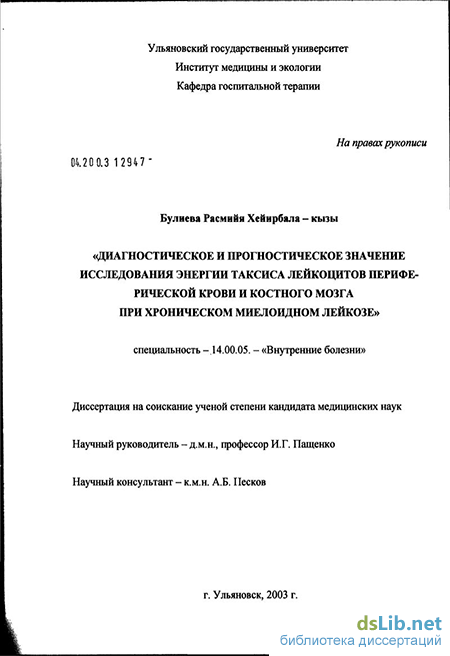 Ульяновский государственный университет
Институт медицины и экологии
Кафедра госпитальной терапии

На правах рукописи

04.200.3 12947 -

Булиева Расмийя Хейирбала – кызы

«ДИАГНОСТИЧЕСКОЕ И ПРОГНОСТИЧЕСКОЕ ЗНАЧЕНИЕ ИССЛЕДОВАНИЯ ЭНЕРГИИ ТАКСИСА ЛЕЙКОЦИТОВ ПЕРИФЕРИЧЕСКОЙ КРОВИ И КОСТНОГО МОЗГА ПРИ ХРОНИЧЕСКОМ МИЕЛОИДНОМ ЛЕЙКОЗЕ»

специальность – 14.00.05. – «Внутренние болезни»

Диссертация на соискание ученой степени кандидата медицинских наук

Научный руководитель – д.м.н., профессор И.Г. Пащенко

Научный консультант – к.м.н. А.Б. Песков

г. Ульяновск, 2003 г.

dsLib.net
библиотека диссертаций